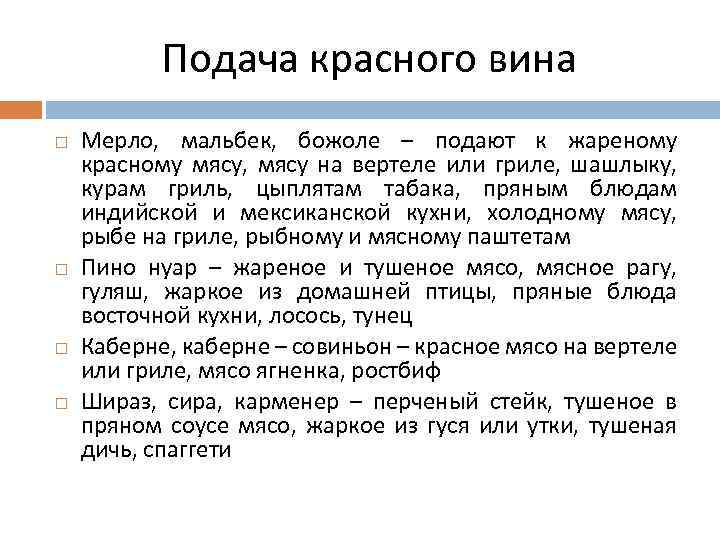 Подача красного вина

□ Мерло, мальбек, божоле – подают к жареному красному мясу, мясу на вертеле или гриле, шашлыку, курам гриль, цыплятам табака, пряным блюдам индийской и мексиканской кухни, холодному мясу, рыбе на гриле, рыбному и мясному паштетам

□ Пино нуар – жареное и тушеное мясо, мясное рагу, гуляш, жаркое из домашней птицы, пряные блюда восточной кухни, лосось, тунец

□ Каберне, каберне – совиньон – красное мясо на вертеле или гриле, мясо ягненка, ростбиф

□ Шираз, сира, карменер – перченый стейк, тушеное в пряном соусе мясо, жаркое из гуся или утки, тушеная дичь, спаггети